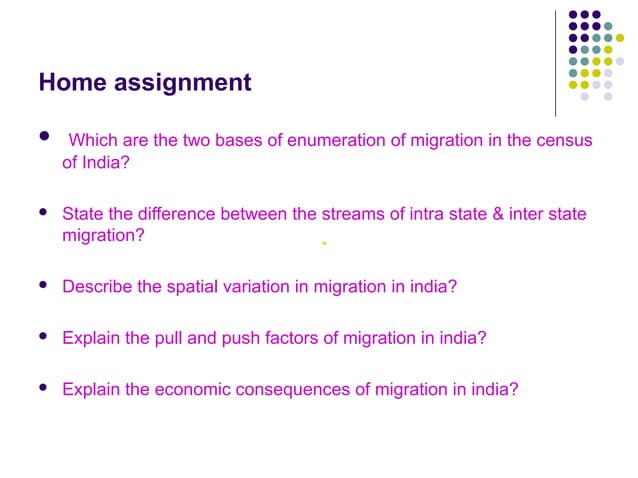 Home assignment

- Which are the two bases of enumeration of migration in the census of India?

- State the difference between the streams of intra state & inter state migration?

- Describe the spatial variation in migration in india?

- Explain the pull and push factors of migration in india?

- Explain the economic consequences of migration in india?